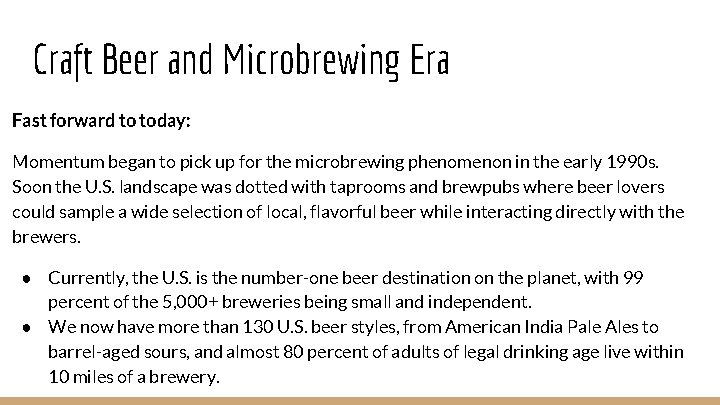 Craft Beer and Microbrewing Era

Fast forward to today:

Momentum began to pick up for the microbrewing phenomenon in the early 1990s. Soon the U.S. landscape was dotted with taprooms and brewpubs where beer lovers could sample a wide selection of local, flavorful beer while interacting directly with the brewers.

● Currently, the U.S. is the number-one beer destination on the planet, with 99 percent of the 5,000+ breweries being small and independent.
● We now have more than 130 U.S. beer styles, from American India Pale Ales to barrel-aged sours, and almost 80 percent of adults of legal drinking age live within 10 miles of a brewery.